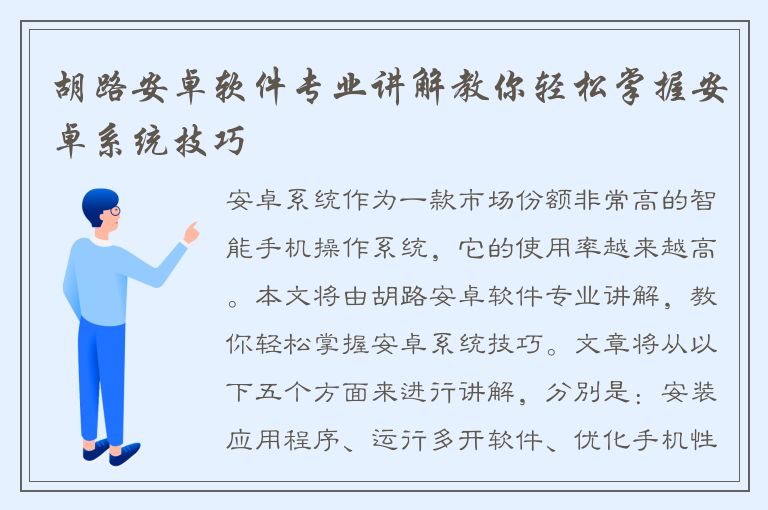 胡路安卓软件专业讲解教你轻松掌握安卓系统技巧

安卓系统作为一款市场份额非常高的智能手机操作系统，它的使用率越来越高。本文将由胡路安卓软件专业讲解，教你轻松掌握安卓系统技巧。文章将从以下五个方面来进行讲解，分别是：安装应用程序、运行多开软件、优化手机性